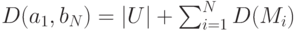 $D(a_1, b_N) = |U| + \sum_{i=1}^{N} D(M_i)$